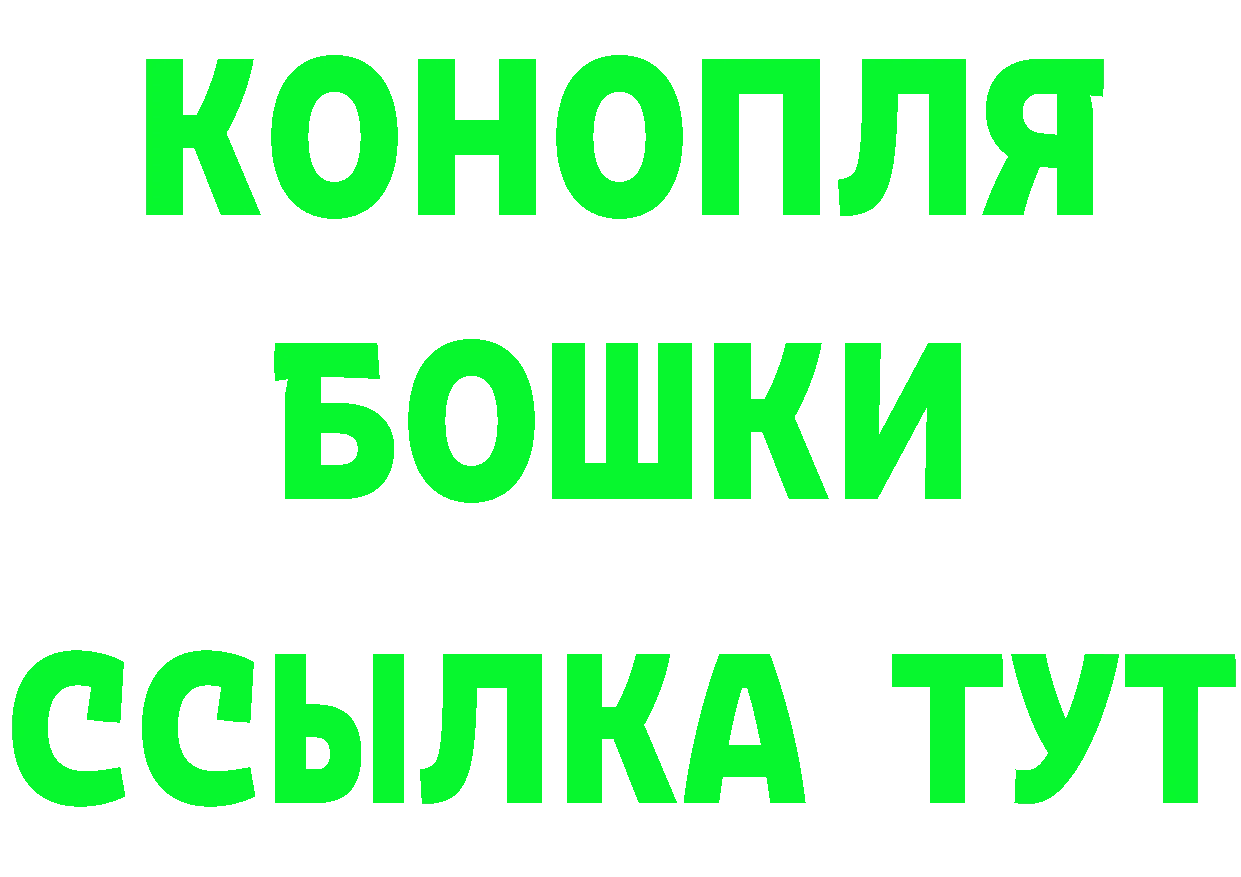 КОНОПЛЯ
БОШКИ
ССЫЛКА ТУТ